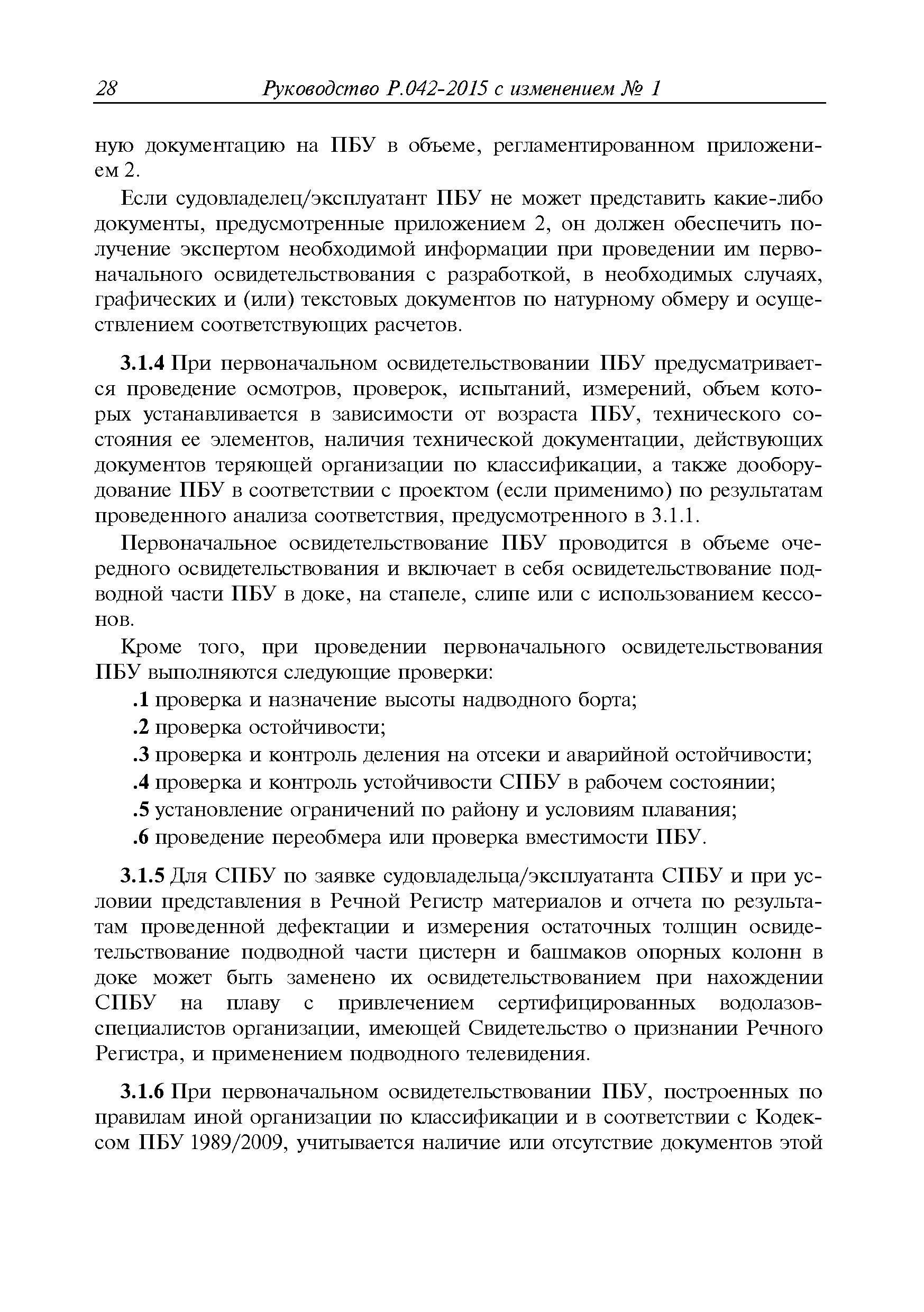 28 Руководство Р.042-2015 с изменением № 1

ную документацию на ПБУ в объеме, регламентированном приложением 2.

Если судовладелец/эксплуатант ПБУ не может представить какие-либо документы, предусмотренные приложением 2, он должен обеспечить получение экспертом необходимой информации при проведении им первоначального освидетельствования с разработкой, в необходимых случаях, графических и (или) текстовых документов по натурному обмеру и осуществлением соответствующих расчетов.

3.1.4 При первоначальном освидетельствовании ПБУ предусматривается проведение осмотров, проверок, испытаний, измерений, объем которых устанавливается в зависимости от возраста ПБУ, технического состояния ее элементов, наличия технической документации, действующих документов теряющей организации по классификации, а также дооборудование ПБУ в соответствии с проектом (если применимо) по результатам проведенного анализа соответствия, предусмотренного в 3.1.1.

Первоначальное освидетельствование ПБУ проводится в объеме очередного освидетельствования и включает в себя освидетельствование подводной части ПБУ в доке, на стапеле, слипе или с использованием кессонов.

Кроме того, при проведении первоначального освидетельствования ПБУ выполняются следующие проверки:

.1 проверка и назначение высоты надводного борта;

.2 проверка остойчивости;

.3 проверка и контроль деления на отсеки и аварийной остойчивости;

.4 проверка и контроль устойчивости СПБУ в рабочем состоянии;

.5 установление ограничений по району и условиям плавания;

.6 проведение переобмера или проверка вместимости ПБУ.

3.1.5 Для СПБУ по заявке судовладельца/эксплуатанта СПБУ и при условии представления в Речной Регистр материалов и отчета по результатам проведенной дефектации и измерения остаточных толщин освидетельствование подводной части цистерн и башмаков опорных колонн в доке может быть заменено их освидетельствованием при нахождении СПБУ на плаву с привлечением сертифицированных водолазов-специалистов организации, имеющей Свидетельство о признании Речного Регистра, и применением подводного телевидения.

3.1.6 При первоначальном освидетельствовании ПБУ, построенных по правилам иной организации по классификации и в соответствии с Кодексом ПБУ 1989/2009, учитывается наличие или отсутствие документов этой